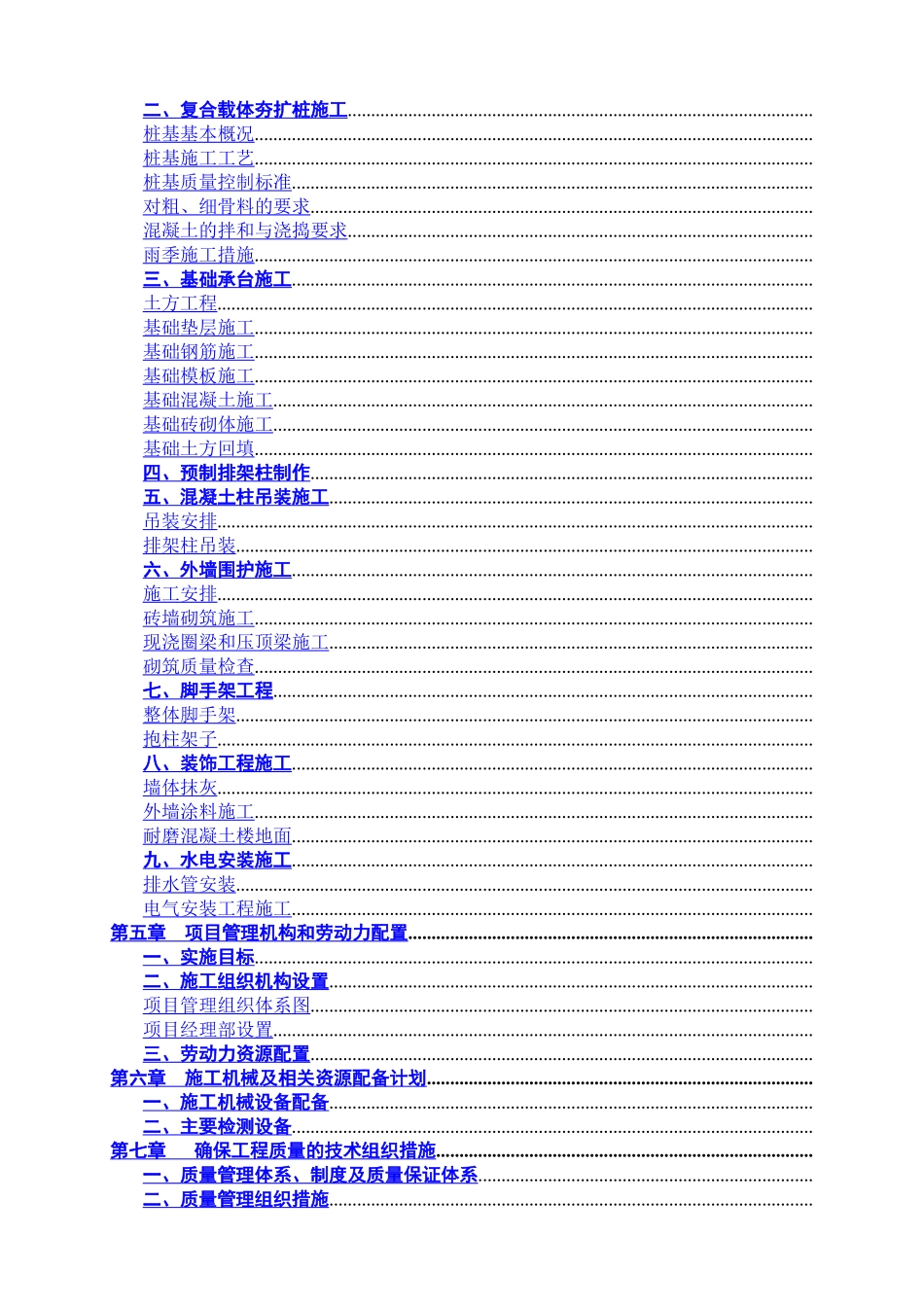 二、复合载体夯扩桩施工
桩基基本概况
桩基施工工艺
桩基质量控制标准
对粗、细骨料的要求
混凝土的拌和与浇捣要求
雨季施工措施
三、基础承台施工
土方工程
基础垫层施工
基础钢筋施工
基础模板施工
基础混凝土施工
基础砖砌体施工
基础土方回填
四、预制排架柱制作
五、混凝土柱吊装施工
吊装安排
排架柱吊装
六、外墙围护施工
施工安排
砖墙砌筑施工
现浇圈梁和压顶梁施工
砌筑质量检查
七、脚手架工程
整体脚手架
抱柱架子
八、装饰工程施工
墙体抹灰
外墙涂料施工
耐磨混凝土楼地面
九、水电安装施工
排水管安装
电气安装工程施工
第五章 项目管理机构和劳动力配置
一、实施目标
二、施工组织机构设置
项目管理组织体系图
项目经理部设置
三、劳动力资源配置
第六章 施工机械及相关资源配备计划
一、施工机械设备配备
二、主要检测设备
第七章 确保工程质量的技术组织措施
一、质量管理体系、制度及质量保证体系
二、质量管理组织措施